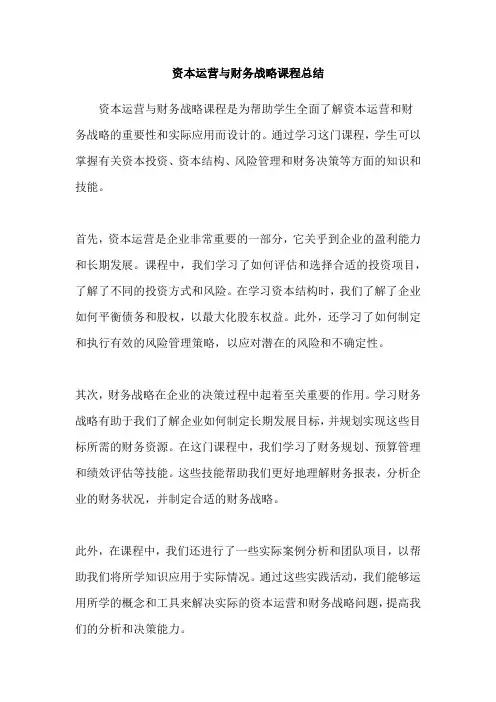 资本运营与财务战略课程总结

资本运营与财务战略课程是为帮助学生全面了解资本运营和财务战略的重要性和实际应用而设计的。通过学习这门课程，学生可以掌握有关资本投资、资本结构、风险管理和财务决策等方面的知识和技能。

首先，资本运营是企业非常重要的一部分，它关乎到企业的盈利能力和长期发展。课程中，我们学习了如何评估和选择合适的投资项目，了解了不同的投资方式和风险。在学习资本结构时，我们了解了企业如何平衡债务和股权，以最大化股东权益。此外，还学习了如何制定和执行有效的风险管理策略，以应对潜在的风险和不确定性。

其次，财务战略在企业的决策过程中起着至关重要的作用。学习财务战略有助于我们了解企业如何制定长期发展目标，并规划实现这些目标所需的财务资源。在这门课程中，我们学习了财务规划、预算管理和绩效评估等技能。这些技能帮助我们更好地理解财务报表，分析企业的财务状况，并制定合适的财务战略。

此外，在课程中，我们还进行了一些实际案例分析和团队项目，以帮助我们将所学知识应用于实际情况。通过这些实践活动，我们能够运用所学的概念和工具来解决实际的资本运营和财务战略问题，提高我们的分析和决策能力。